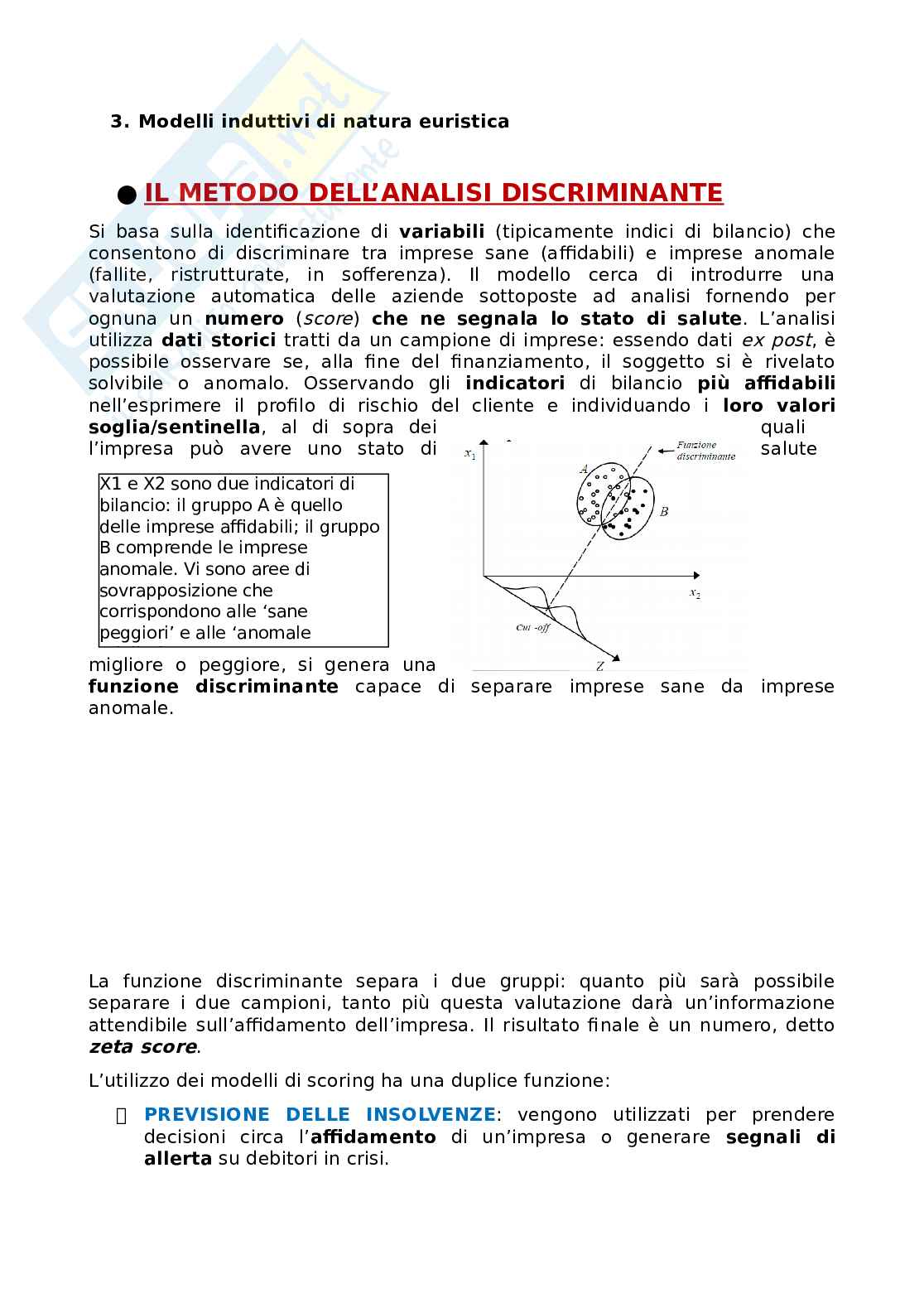 3. Modelli induttivi di natura euristica

● IL METODO DELL'ANALISI DISCRIMINANTE

Si basa sulla identificazione di variabili (tipicamente indici di bilancio) che consentono di discriminare tra imprese sane (affidabili) e imprese anomale (fallite, ristrutturate, in sofferenza). Il modello cerca di introdurre una valutazione automatica delle aziende sottoposte ad analisi fornendo per ognuna un numero (score) che ne segnala lo stato di salute. L'analisi utilizza dati storici tratti da un campione di imprese: essendo dati ex post, è possibile osservare se, alla fine del finanziamento, il soggetto si è rivelato solvibile o anomalo. Osservando gli indicatori di bilancio più affidabili nell'esprimere il profilo di rischio del cliente e individuando i loro valori soglia/sentinella, al di sopra dei quali l'impresa può avere uno stato di salute

X1 e X2 sono due indicatori di bilancio: il gruppo A è quello delle imprese affidabili; il gruppo B comprende le imprese anomale. Vi sono aree di sovrapposizione che corrispondono alle 'sane peggiori' e alle 'anomale

$x_1$

Funzione discriminante

A

B

$x_2$

Cut -off

Z

migliore o peggiore, si genera una funzione discriminante capace di separare imprese sane da imprese anomale.

La funzione discriminante separa i due gruppi: quanto più sarà possibile separare i due campioni, tanto più questa valutazione darà un'informazione attendibile sull'affidamento dell'impresa. Il risultato finale è un numero, detto zeta score.

L'utilizzo dei modelli di scoring ha una duplice funzione:

PREVISIONE DELLE INSOLVENZE: vengono utilizzati per prendere decisioni circa l'affidamento di un'impresa o generare segnali di allerta su debitori in crisi.